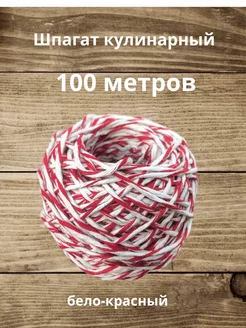 Шпагат кулинарный

100 метров

бело-красный